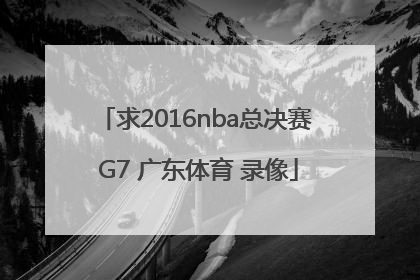 「求2016nba总决赛G7 广东体育 录像」